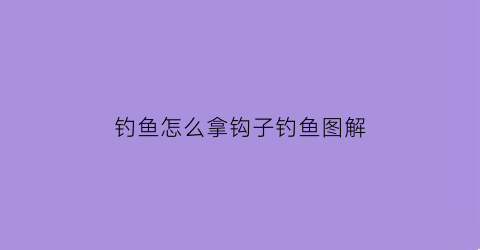 钓鱼怎么拿钩子钓鱼图解